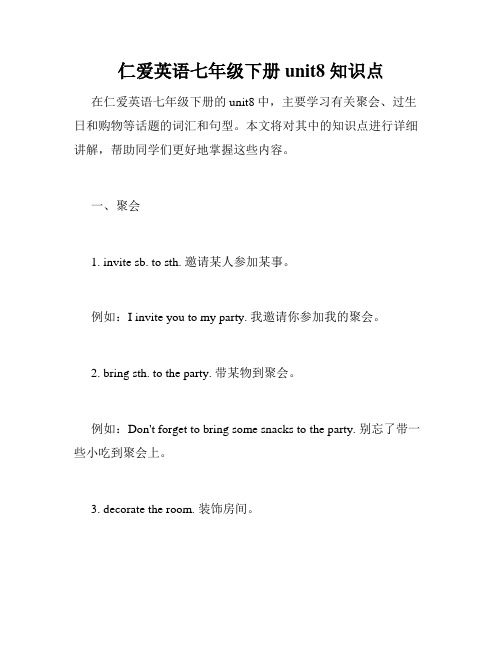 仁爱英语七年级下册 unit8 知识点

在仁爱英语七年级下册的 unit8 中，主要学习有关聚会、过生日和购物等话题的词汇和句型。本文将对其中的知识点进行详细讲解，帮助同学们更好地掌握这些内容。

一、聚会

1. invite sb. to sth. 邀请某人参加某事。

例如：I invite you to my party. 我邀请你参加我的聚会。

2. bring sth. to the party. 带某物到聚会。

例如：Don't forget to bring some snacks to the party. 别忘了带一些小吃到聚会上。

3. decorate the room. 装饰房间。